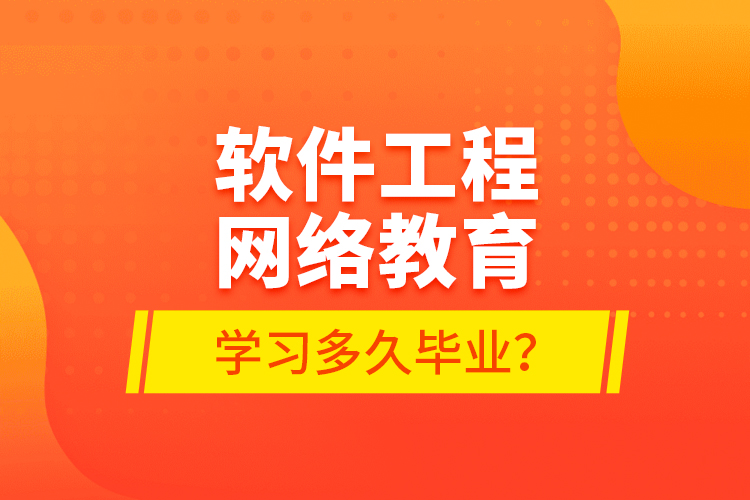 软件工程
网络教育

学习多久毕业？